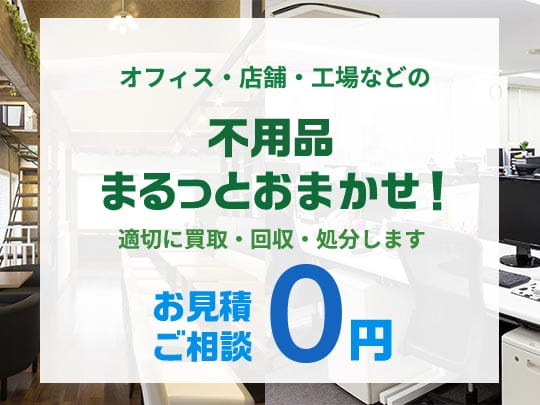 オフィス・店舗・工場などの

不用品
まるっとおまかせ！

適切に買取・回収・処分します

お見積
ご相談 0円